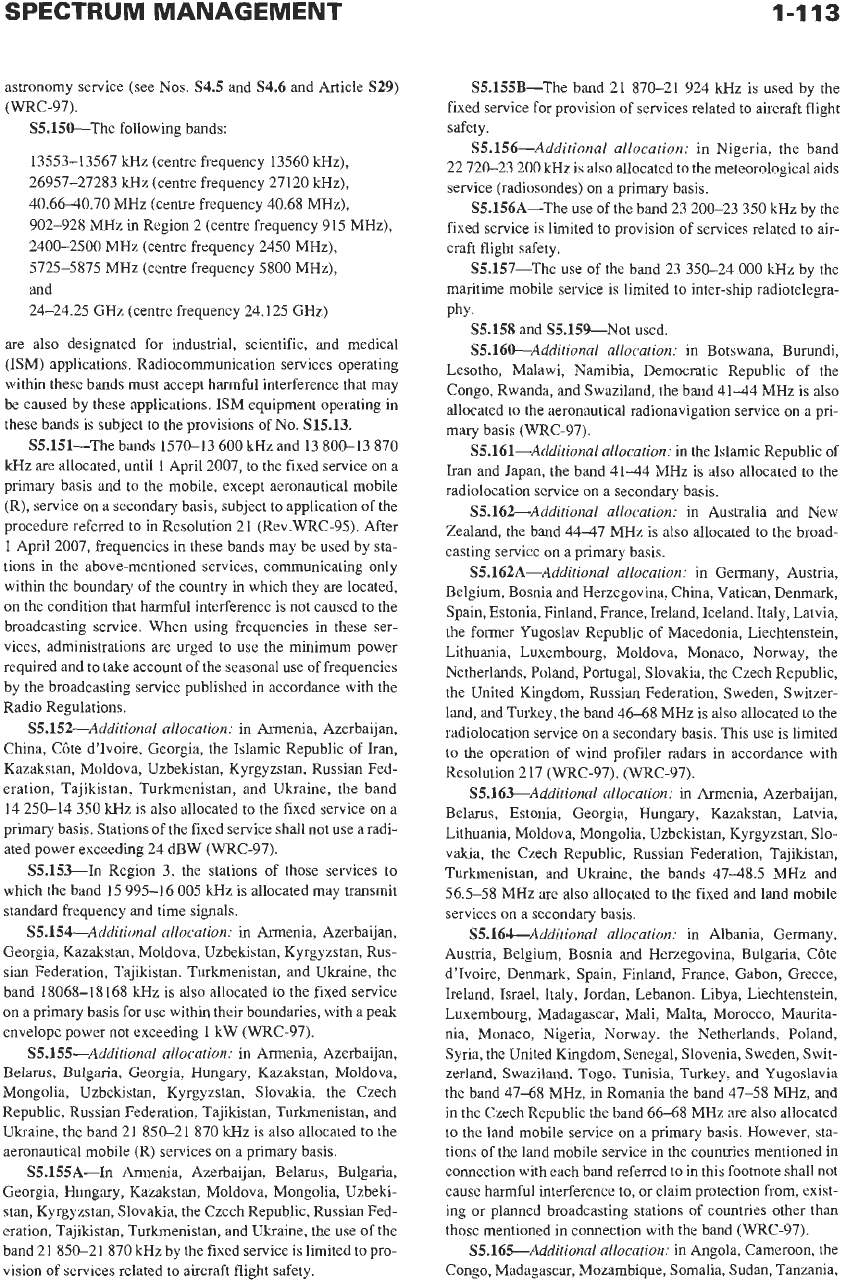 SPECTRUM MANAGEMENT

1-113

astronomy service (see Nos. S4.5 and S4.6 and Article S29) (WRC-97).

S5.150—The following bands:

13553–13567 kHz (centre frequency 13560 kHz),
26957–27283 kHz (centre frequency 27120 kHz),
40.66–40.70 MHz (centre frequency 40.68 MHz),
902–928 MHz in Region 2 (centre frequency 915 MHz),
2400–2500 MHz (centre frequency 2450 MHz),
5725–5875 MHz (centre frequency 5800 MHz),
and
24–24.25 GHz (centre frequency 24.125 GHz)

are also designated for industrial, scientific, and medical (ISM) applications. Radiocommunication services operating within these bands must accept harmful interference that may be caused by these applications. ISM equipment operating in these bands is subject to the provisions of No. S15.13.

S5.151—The bands 1570–13 600 kHz and 13 800–13 870 kHz are allocated, until 1 April 2007, to the fixed service on a primary basis and to the mobile, except aeronautical mobile (R), service on a secondary basis, subject to application of the procedure referred to in Resolution 21 (Rev.WRC-95). After 1 April 2007, frequencies in these bands may be used by stations in the above-mentioned services, communicating only within the boundary of the country in which they are located, on the condition that harmful interference is not caused to the broadcasting service. When using frequencies in these services, administrations are urged to use the minimum power required and to take account of the seasonal use of frequencies by the broadcasting service published in accordance with the Radio Regulations.

S5.152—Additional allocation: in Armenia, Azerbaijan, China, Côte d'Ivoire, Georgia, the Islamic Republic of Iran, Kazakstan, Moldova, Uzbekistan, Kyrgyzstan, Russian Federation, Tajikistan, Turkmenistan, and Ukraine, the band 14 250–14 350 kHz is also allocated to the fixed service on a primary basis. Stations of the fixed service shall not use a radiated power exceeding 24 dBW (WRC-97).

S5.153—In Region 3, the stations of those services to which the band 15 995–16 005 kHz is allocated may transmit standard frequency and time signals.

S5.154—Additional allocation: in Armenia, Azerbaijan, Georgia, Kazakstan, Moldova, Uzbekistan, Kyrgyzstan, Russian Federation, Tajikistan, Turkmenistan, and Ukraine, the band 18068–18168 kHz is also allocated to the fixed service on a primary basis for use within their boundaries, with a peak envelope power not exceeding 1 kW (WRC-97).

S5.155—Additional allocation: in Armenia, Azerbaijan, Belarus, Bulgaria, Georgia, Hungary, Kazakstan, Moldova, Mongolia, Uzbekistan, Kyrgyzstan, Slovakia, the Czech Republic, Russian Federation, Tajikistan, Turkmenistan, and Ukraine, the band 21 850–21 870 kHz is also allocated to the aeronautical mobile (R) services on a primary basis.

S5.155A—In Armenia, Azerbaijan, Belarus, Bulgaria, Georgia, Hungary, Kazakstan, Moldova, Mongolia, Uzbekistan, Kyrgyzstan, Slovakia, the Czech Republic, Russian Federation, Tajikistan, Turkmenistan, and Ukraine, the use of the band 21 850–21 870 kHz by the fixed service is limited to provision of services related to aircraft flight safety.

S5.155B—The band 21 870–21 924 kHz is used by the fixed service for provision of services related to aircraft flight safety.

S5.156—Additional allocation: in Nigeria, the band 22 720–23 200 kHz is also allocated to the meteorological aids service (radiosondes) on a primary basis.

S5.156A—The use of the band 23 200–23 350 kHz by the fixed service is limited to provision of services related to aircraft flight safety.

S5.157—The use of the band 23 350–24 000 kHz by the maritime mobile service is limited to inter-ship radiotelegraphy.

S5.158 and S5.159—Not used.

S5.160—Additional allocation: in Botswana, Burundi, Lesotho, Malawi, Namibia, Democratic Republic of the Congo, Rwanda, and Swaziland, the band 41–44 MHz is also allocated to the aeronautical radionavigation service on a primary basis (WRC-97).

S5.161—Additional allocation: in the Islamic Republic of Iran and Japan, the band 41–44 MHz is also allocated to the radiolocation service on a secondary basis.

S5.162—Additional allocation: in Australia and New Zealand, the band 44–47 MHz is also allocated to the broadcasting service on a primary basis.

S5.162A—Additional allocation: in Germany, Austria, Belgium, Bosnia and Herzegovina, China, Vatican, Denmark, Spain, Estonia, Finland, France, Ireland, Iceland, Italy, Latvia, the former Yugoslav Republic of Macedonia, Liechtenstein, Lithuania, Luxembourg, Moldova, Monaco, Norway, the Netherlands, Poland, Portugal, Slovakia, the Czech Republic, the United Kingdom, Russian Federation, Sweden, Switzerland, and Turkey, the band 46–68 MHz is also allocated to the radiolocation service on a secondary basis. This use is limited to the operation of wind profiler radars in accordance with Resolution 217 (WRC-97). (WRC-97).

S5.163—Additional allocation: in Armenia, Azerbaijan, Belarus, Estonia, Georgia, Hungary, Kazakstan, Latvia, Lithuania, Moldova, Mongolia, Uzbekistan, Kyrgyzstan, Slovakia, the Czech Republic, Russian Federation, Tajikistan, Turkmenistan, and Ukraine, the bands 47–48.5 MHz and 56.5–58 MHz are also allocated to the fixed and land mobile services on a secondary basis.

S5.164—Additional allocation: in Albania, Germany, Austria, Belgium, Bosnia and Herzegovina, Bulgaria, Côte d'Ivoire, Denmark, Spain, Finland, France, Gabon, Greece, Ireland, Israel, Italy, Jordan, Lebanon, Libya, Liechtenstein, Luxembourg, Madagascar, Mali, Malta, Morocco, Mauritania, Monaco, Nigeria, Norway, the Netherlands, Poland, Syria, the United Kingdom, Senegal, Slovenia, Sweden, Switzerland, Swaziland, Togo, Tunisia, Turkey, and Yugoslavia the band 47–68 MHz, in Romania the band 47–58 MHz, and in the Czech Republic the band 66–68 MHz are also allocated to the land mobile service on a primary basis. However, stations of the land mobile service in the countries mentioned in connection with each band referred to in this footnote shall not cause harmful interference to, or claim protection from, existing or planned broadcasting stations of countries other than those mentioned in connection with the band (WRC-97).

S5.165—Additional allocation: in Angola, Cameroon, the Congo, Madagascar, Mozambique, Somalia, Sudan, Tanzania,